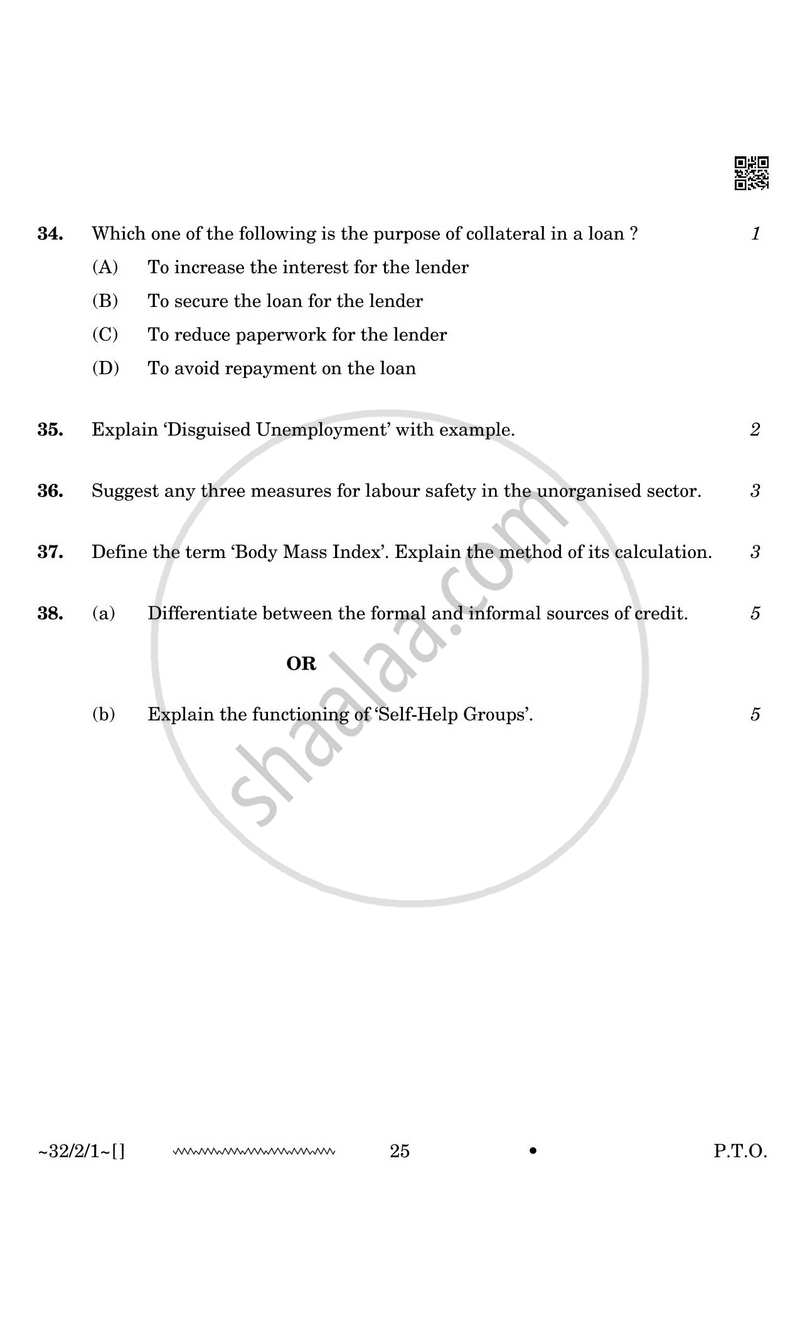 34. Which one of the following is the purpose of collateral in a loan ? 1

(A) To increase the interest for the lender

(B) To secure the loan for the lender

(C) To reduce paperwork for the lender

(D) To avoid repayment on the loan

35. Explain 'Disguised Unemployment' with example. 2

36. Suggest any three measures for labour safety in the unorganised sector. 3

37. Define the term 'Body Mass Index'. Explain the method of its calculation. 3

38. (a) Differentiate between the formal and informal sources of credit. 5

OR

(b) Explain the functioning of 'Self-Help Groups'. 5

~32/2/1~[] 25 • P.T.O.

shaalaa.com